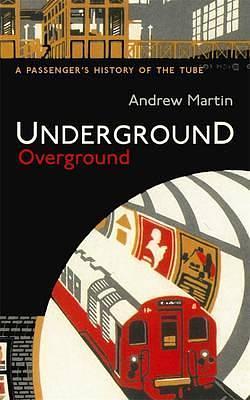 A PASSENGER'S HISTORY OF THE TUBE

Andrew Martin

UNDERGROUND
Overground